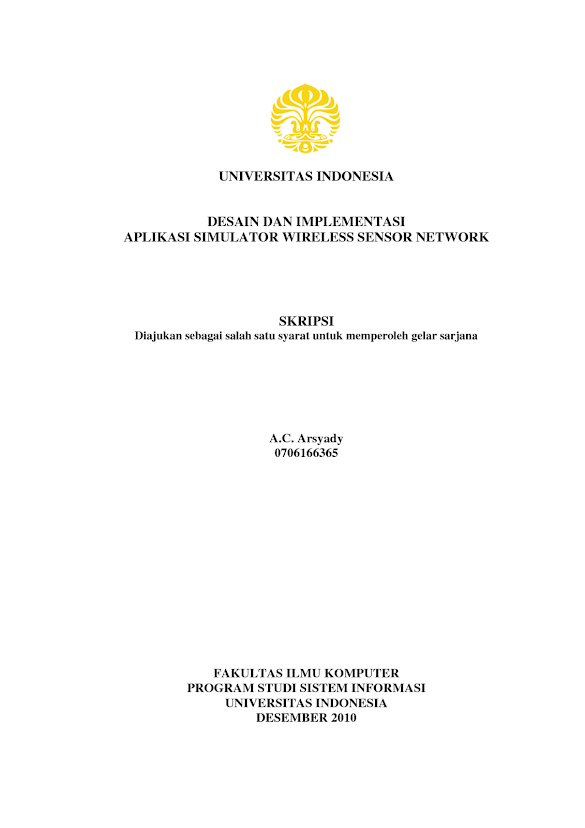 UNIVERSITAS INDONESIA

DESAIN DAN IMPLEMENTASI
APLIKASI SIMULATOR WIRELESS SENSOR NETWORK

SKRIPSI
Diajukan sebagai salah satu syarat untuk memperoleh gelar sarjana

A.C. Arsyady
0706166365

FAKULTAS ILMU KOMPUTER
PROGRAM STUDI SISTEM INFORMASI
UNIVERSITAS INDONESIA
DESEMBER 2010